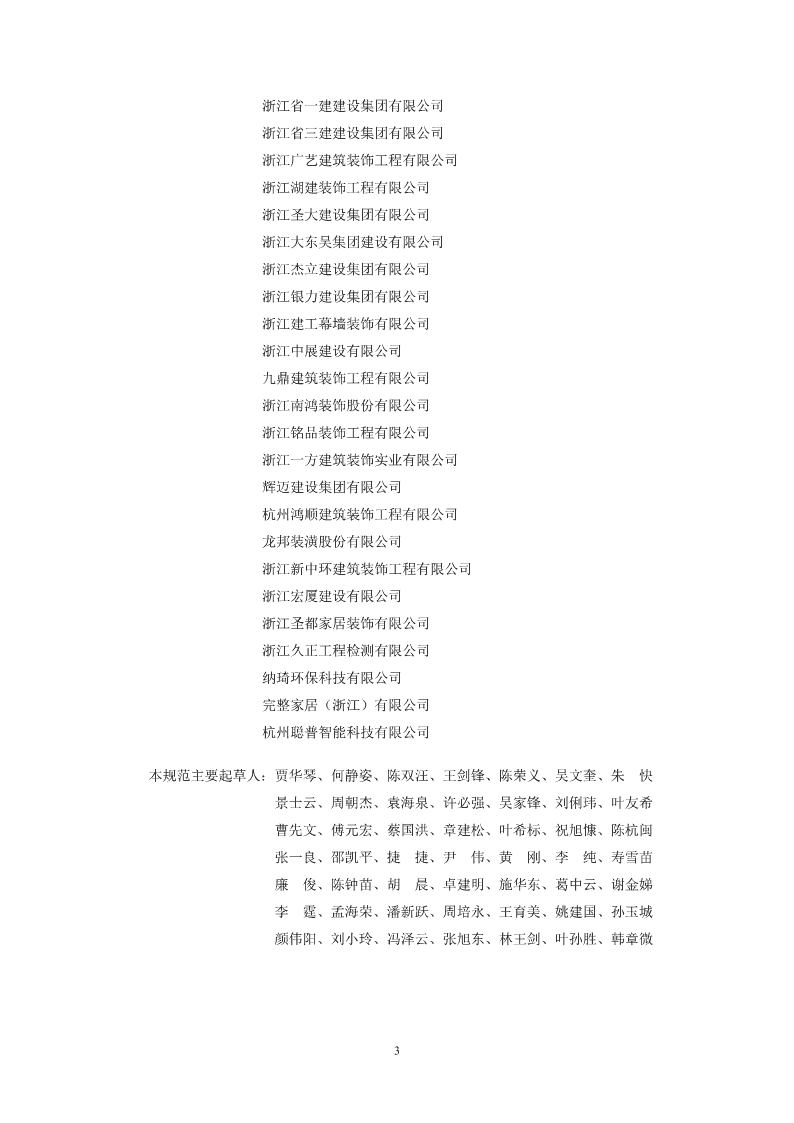 浙江省一建建设集团有限公司
浙江省三建建设集团有限公司
浙江广艺建筑装饰工程有限公司
浙江湖建装饰工程有限公司
浙江圣大建设集团有限公司
浙江大东吴集团建设有限公司
浙江杰立建设集团有限公司
浙江银力建设集团有限公司
浙江建工幕墙装饰有限公司
浙江中展建设有限公司
九鼎建筑装饰工程有限公司
浙江南鸿装饰股份有限公司
浙江铭品装饰工程有限公司
浙江一方建筑装饰实业有限公司
辉迈建设集团有限公司
杭州鸿顺建筑装饰工程有限公司
龙邦装潢股份有限公司
浙江新中环建筑装饰工程有限公司
浙江宏厦建设有限公司
浙江圣都家居装饰有限公司
浙江久正工程检测有限公司
纳琦环保科技有限公司
完整家居（浙江）有限公司
杭州聪普智能科技有限公司

本规范主要起草人：贾华琴、何静姿、陈双汪、王剑锋、陈荣义、吴文奎、朱 快
景士云、周朝杰、袁海泉、许必强、吴家锋、刘俐玮、叶友希
曹先文、傅元宏、蔡国洪、章建松、叶希标、祝旭慷、陈杭闽
张一良、邵凯平、捷 捷、尹 伟、黄 刚、李 纯、寿雪苗
廉 俊、陈钟苗、胡 晨、卓建明、施华东、葛中云、谢金娣
李 霆、孟海荣、潘新跃、周培永、王育美、姚建国、孙玉城
颜伟阳、刘小玲、冯泽云、张旭东、林王剑、叶孙胜、韩章微

3